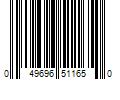 0 49696 51165 0